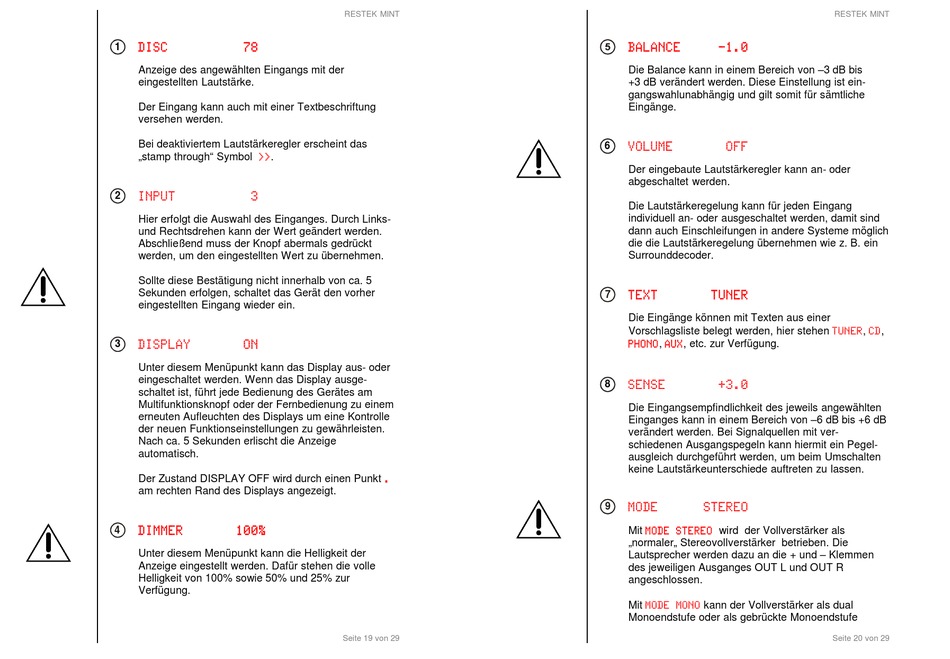 RESTEK MINT

① DISC 78

Anzeige des angewählten Eingangs mit der eingestellten Lautstärke.

Der Eingang kann auch mit einer Textbeschriftung versehen werden.

Bei deaktiviertem Lautstärkeregler erscheint das „stamp through“ Symbol >>.

② INPUT 3

Hier erfolgt die Auswahl des Einganges. Durch Links- und Rechtsdrehen kann der Wert geändert werden. Abschließend muss der Knopf abermals gedrückt werden, um den eingestellten Wert zu übernehmen.

Sollte diese Bestätigung nicht innerhalb von ca. 5 Sekunden erfolgen, schaltet das Gerät den vorher eingestellten Eingang wieder ein.

③ DISPLAY ON

Unter diesem Menüpunkt kann das Display aus- oder eingeschaltet werden. Wenn das Display ausgeschaltet ist, führt jede Bedienung des Gerätes am Multifunktionsknopf oder der Fernbedienung zu einem erneuten Aufleuchten des Displays um eine Kontrolle der neuen Funktionseinstellungen zu gewährleisten. Nach ca. 5 Sekunden erlischt die Anzeige automatisch.

Der Zustand DISPLAY OFF wird durch einen Punkt . am rechten Rand des Displays angezeigt.

④ DIMMER 100%

Unter diesem Menüpunkt kann die Helligkeit der Anzeige eingestellt werden. Dafür stehen die volle Helligkeit von 100% sowie 50% und 25% zur Verfügung.

Seite 19 von 29

RESTEK MINT

⑤ BALANCE -1.0

Die Balance kann in einem Bereich von –3 dB bis +3 dB verändert werden. Diese Einstellung ist eingangswahlunabhängig und gilt somit für sämtliche Eingänge.

⑥ VOLUME OFF

Der eingebaute Lautstärkeregler kann an- oder abgeschaltet werden.

Die Lautstärkeregelung kann für jeden Eingang individuell an- oder ausgeschaltet werden, damit sind dann auch Einschleifungen in andere Systeme möglich die die Lautstärkeregelung übernehmen wie z. B. ein Surrounddecoder.

⑦ TEXT TUNER

Die Eingänge können mit Texten aus einer Vorschlagsliste belegt werden, hier stehen TUNER, CD, PHONO, AUX, etc. zur Verfügung.

⑧ SENSE +3.0

Die Eingangsempfindlichkeit des jeweils angewählten Einganges kann in einem Bereich von –6 dB bis +6 dB verändert werden. Bei Signalquellen mit verschiedenen Ausgangspegeln kann hiermit ein Pegelausgleich durchgeführt werden, um beim Umschalten keine Lautstärkeunterschiede auftreten zu lassen.

⑨ MODE STEREO

Mit MODE STEREO wird der Vollverstärker als „normaler„ Stereovollverstärker betrieben. Die Lautsprecher werden dazu an die + und – Klemmen des jeweiligen Ausganges OUT L und OUT R angeschlossen.

Mit MODE MONO kann der Vollverstärker als dual Monoendstufe oder als gebrückte Monoendstufe

Seite 20 von 29